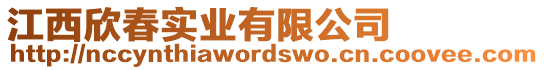 江西欣春实业有限公司
http://nccynthiawordswo.cn.coovee.com